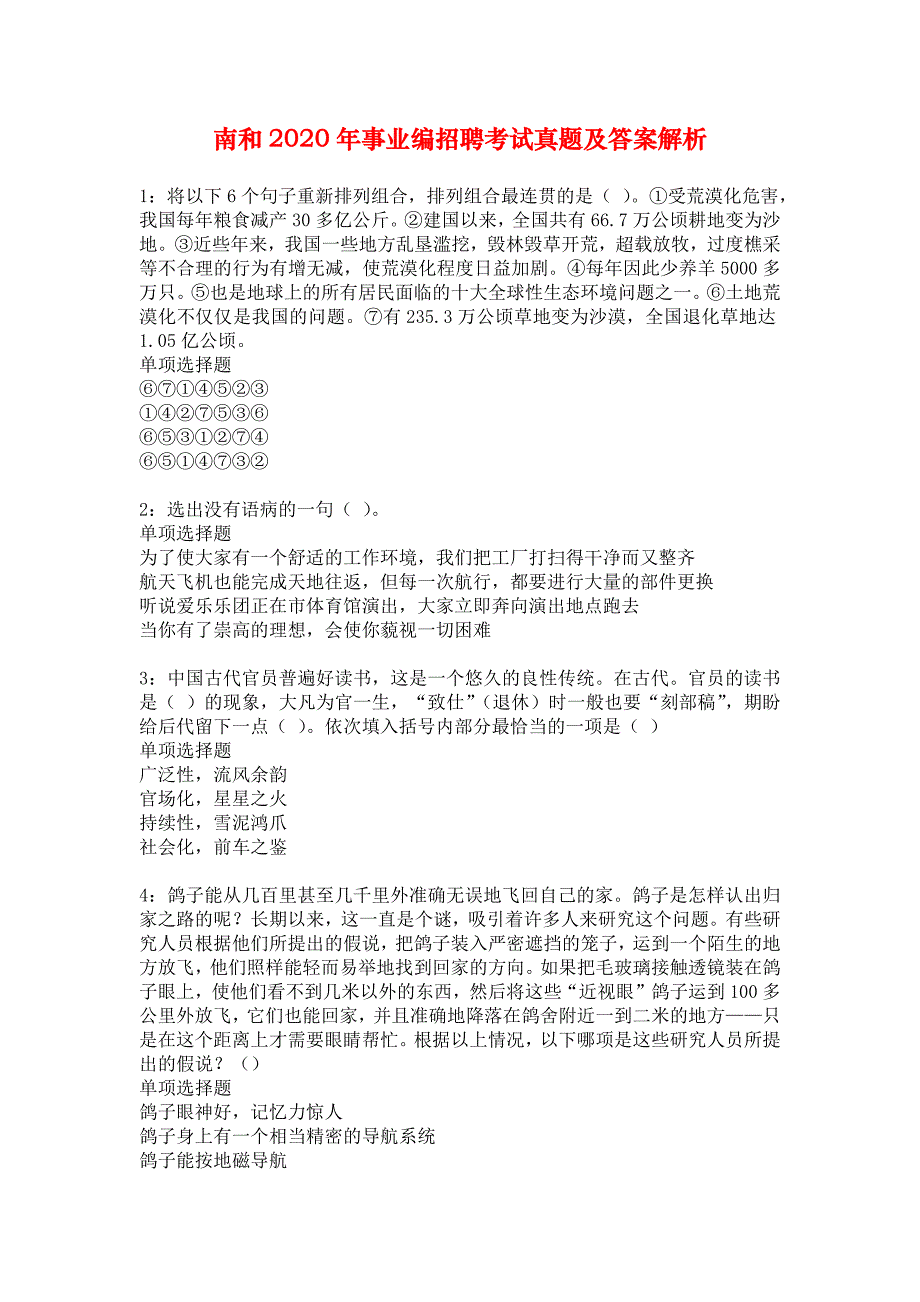 南和2020年事业编招聘考试真题及答案解析

1：将以下6个句子重新排列组合，排列组合最连贯的是（ ）。①受荒漠化危害，我国每年粮食减产30多亿公斤。②建国以来，全国共有66.7万公顷耕地变为沙地。③近些年来，我国一些地方乱垦滥挖，毁林毁草开荒，超载放牧，过度樵采等不合理的行为有增无减，使荒漠化程度日益加剧。④每年因此少养羊5000多万只。⑤也是地球上的所有居民面临的十大全球性生态环境问题之一。⑥土地荒漠化不仅仅是我国的问题。⑦有235.3万公顷草地变为沙漠，全国退化草地达1.05亿公顷。
单项选择题
⑥⑦①④⑤②③
①④②⑦⑤③⑥
⑥⑤③①②⑦④
⑥⑤①④⑦③②

2：选出没有语病的一句（ ）。
单项选择题
为了使大家有一个舒适的工作环境，我们把工厂打扫得干净而又整齐
航天飞机也能完成天地往返，但每一次航行，都要进行大量的部件更换
听说爱乐乐团正在市体育馆演出，大家立即奔向演出地点跑去
当你有了崇高的理想，会使你藐视一切困难

3：中国古代官员普遍好读书，这是一个悠久的良性传统。在古代。官员的读书是（ ）的现象，大凡为官一生，“致仕”（退休）时一般也要“刻部稿”，期盼给后代留下一点（ ）。依次填入括号内部分最恰当的一项是（ ）
单项选择题
广泛性，流风余韵
官场化，星星之火
持续性，雪泥鸿爪
社会化，前车之鉴

4：鸽子能从几百里甚至几千里外准确无误地飞回自己的家。鸽子是怎样认出归家之路的呢？长期以来，这一直是个谜，吸引着许多人来研究这个问题。有些研究人员根据他们所提出的假说，把鸽子装入严密遮挡的笼子，运到一个陌生的地方放飞，他们照样能轻而易举地找到回家的方向。如果把毛玻璃接触透镜装在鸽子眼上，使他们看不到几米以外的东西，然后将这些“近视眼”鸽子运到100多公里外放飞，它们也能回家，并且准确地降落在鸽舍附近一到二米的地方——只是在这个距离上才需要眼睛帮忙。根据以上情况，以下哪项是这些研究人员所提出的假说？（）
单项选择题
鸽子眼神好，记忆力惊人
鸽子身上有一个相当精密的导航系统
鸽子能按地磁导航